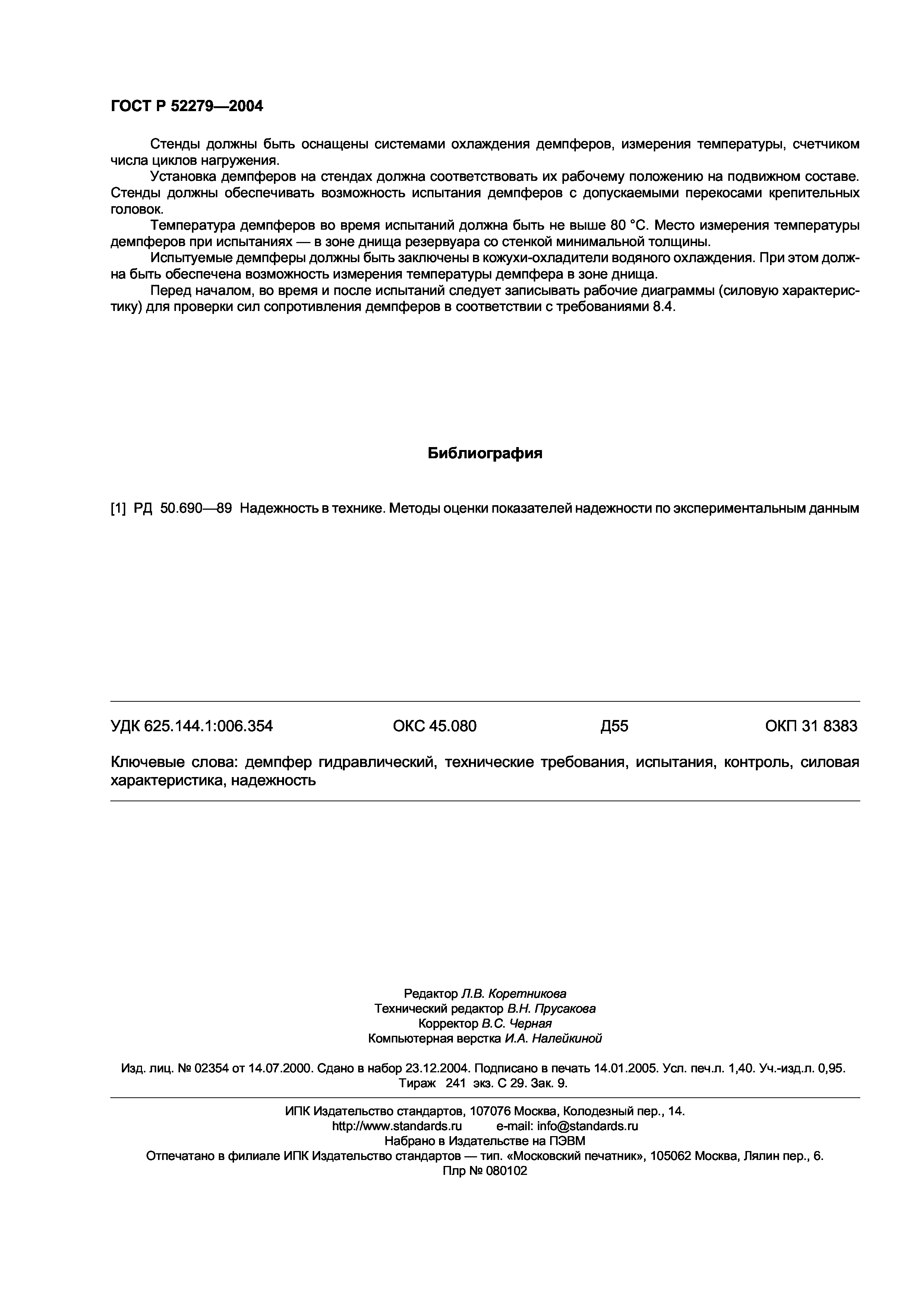 ГОСТ Р 52279—2004

Стенды должны быть оснащены системами охлаждения демпферов, измерения температуры, счетчиком числа циклов нагружения.

Установка демпферов на стендах должна соответствовать их рабочему положению на подвижном составе. Стенды должны обеспечивать возможность испытания демпферов с допускаемыми перекосами крепительных головок.

Температура демпферов во время испытаний должна быть не выше 80 °С. Место измерения температуры демпферов при испытаниях — в зоне днища резервуара со стенкой минимальной толщины.

Испытуемые демпферы должны быть заключены в кожухи-охладители водяного охлаждения. При этом должна быть обеспечена возможность измерения температуры демпфера в зоне днища.

Перед началом, во время и после испытаний следует записывать рабочие диаграммы (силовую характеристику) для проверки сил сопротивления демпферов в соответствии с требованиями 8.4.

Библиография

[1] РД 50.690—89 Надежность в технике. Методы оценки показателей надежности по экспериментальным данным

УДК 625.144.1:006.354 ОКС 45.080 Д55 ОКП 31 8383

Ключевые слова: демпфер гидравлический, технические требования, испытания, контроль, силовая характеристика, надежность

Редактор Л.В. Коретникова
Технический редактор В.Н. Прусакова
Корректор В.С. Черная
Компьютерная верстка И.А. Налейкиной

Изд. лиц. № 02354 от 14.07.2000. Сдано в набор 23.12.2004. Подписано в печать 14.01.2005. Усл. печ.л. 1,40. Уч.-изд.л. 0,95. Тираж 241 экз. С 29. Зак. 9.

ИПК Издательство стандартов, 107076 Москва, Колодезный пер., 14.
http://www.standards.ru e-mail: info@standards.ru
Набрано в Издательстве на ПЭВМ
Отпечатано в филиале ИПК Издательство стандартов — тип. «Московский печатник», 105062 Москва, Лялин пер., 6.
Плр № 080102